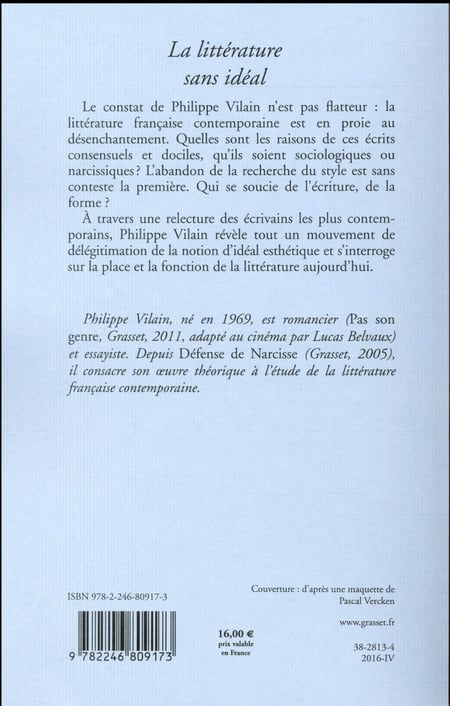 La littérature
sans idéal

Le constat de Philippe Vilain n'est pas flatteur : la littérature française contemporaine est en proie au désenchantement. Quelles sont les raisons de ces écrits consensuels et dociles, qu'ils soient sociologiques ou narcissiques ? L'abandon de la recherche du style est sans conteste la première. Qui se soucie de l'écriture, de la forme ?

À travers une relecture des écrivains les plus contemporains, Philippe Vilain révèle tout un mouvement de délégitimation de la notion d'idéal esthétique et s'interroge sur la place et la fonction de la littérature aujourd'hui.

Philippe Vilain, né en 1969, est romancier (Pas son genre, Grasset, 2011, adapté au cinéma par Lucas Belvaux) et essayiste. Depuis Défense de Narcisse (Grasset, 2005), il consacre son œuvre théorique à l'étude de la littérature française contemporaine.

ISBN 978-2-246-80917-3

9 782246 809173

16,00 €
prix valable en France

Couverture : d'après une maquette de Pascal Vercken

www.grasset.fr

38-2813-4
2016-IV